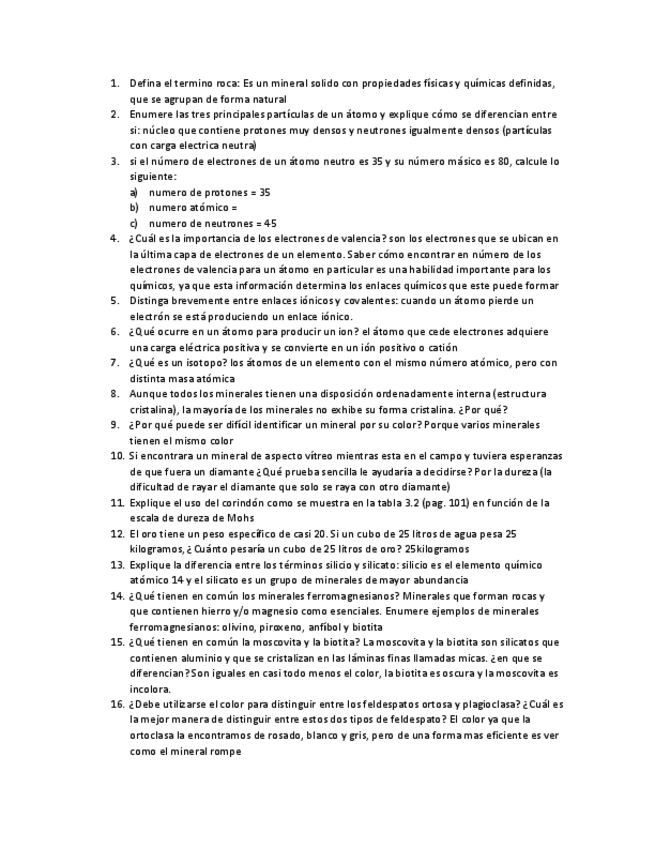 1. Defina el termino roca: Es un mineral solido con propiedades físicas y químicas definidas, que se agrupan de forma natural
2. Enumere las tres principales partículas de un átomo y explique cómo se diferencian entre si: núcleo que contiene protones muy densos y neutrones igualmente densos (partículas con carga electrica neutra)
3. si el número de electrones de un átomo neutro es 35 y su número másico es 80, calcule lo siguiente:
a) numero de protones = 35
b) numero atómico =
c) numero de neutrones = 45
4. ¿Cuál es la importancia de los electrones de valencia? son los electrones que se ubican en la última capa de electrones de un elemento. Saber cómo encontrar en número de los electrones de valencia para un átomo en particular es una habilidad importante para los químicos, ya que esta información determina los enlaces químicos que este puede formar
5. Distinga brevemente entre enlaces iónicos y covalentes: cuando un átomo pierde un electrón se está produciendo un enlace iónico.
6. ¿Qué ocurre en un átomo para producir un ion? el átomo que cede electrones adquiere una carga eléctrica positiva y se convierte en un ión positivo o catión
7. ¿Qué es un isotopo? los átomos de un elemento con el mismo número atómico, pero con distinta masa atómica
8. Aunque todos los minerales tienen una disposición ordenadamente interna (estructura cristalina), la mayoría de los minerales no exhibe su forma cristalina. ¿Por qué?
9. ¿Por qué puede ser difícil identificar un mineral por su color? Porque varios minerales tienen el mismo color
10. Si encontrara un mineral de aspecto vítreo mientras esta en el campo y tuviera esperanzas de que fuera un diamante ¿Qué prueba sencilla le ayudaría a decidirse? Por la dureza (la dificultad de rayar el diamante que solo se raya con otro diamante)
11. Explique el uso del corindón como se muestra en la tabla 3.2 (pag. 101) en función de la escala de dureza de Mohs
12. El oro tiene un peso específico de casi 20. Si un cubo de 25 litros de agua pesa 25 kilogramos, ¿Cuánto pesaría un cubo de 25 litros de oro? 25kilogramos
13. Explique la diferencia entre los términos silicio y silicato: silicio es el elemento químico atómico 14 y el silicato es un grupo de minerales de mayor abundancia
14. ¿Qué tienen en común los minerales ferromagnesianos? Minerales que forman rocas y que contienen hierro y/o magnesio como esenciales. Enumere ejemplos de minerales ferromagnesianos: olivino, piroxeno, anfíbol y biotita
15. ¿Qué tienen en común la moscovita y la biotita? La moscovita y la biotita son silicatos que contienen aluminio y que se cristalizan en las láminas finas llamadas micas. ¿en que se diferencian? Son iguales en casi todo menos el color, la biotita es oscura y la moscovita es incolora.
16. ¿Debe utilizarse el color para distinguir entre los feldespatos ortosa y plagioclasa? ¿Cuál es la mejor manera de distinguir entre estos dos tipos de feldespato? El color ya que la ortoclasa la encontramos de rosado, blanco y gris, pero de una forma mas eficiente es ver como el mineral rompe